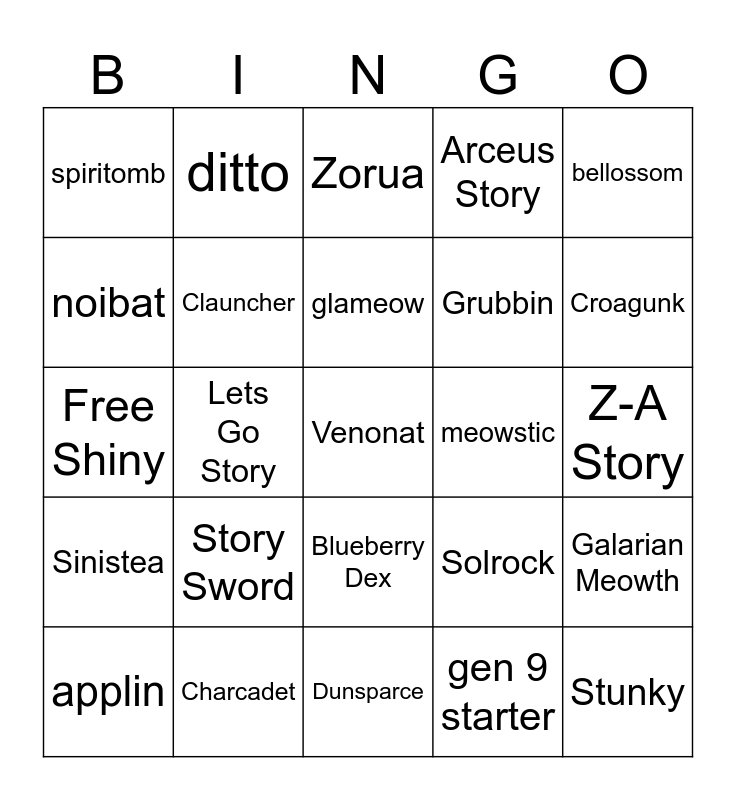 | B | I | N | G | O |
|---|---|---|---|---|
| spiritomb | ditto | Zorua | Arceus Story | bellossom |
| noibat | Clauncher | glameow | Grubbin | Croagunk |
| Free Shiny | Lets Go Story | Venonat | meowstic | Z-A Story |
| Sinistea | Story Sword | Blueberry Dex | Solrock | Galarian Meowth |
| applin | Charcadet | Dunsparce | gen 9 starter | Stunky |